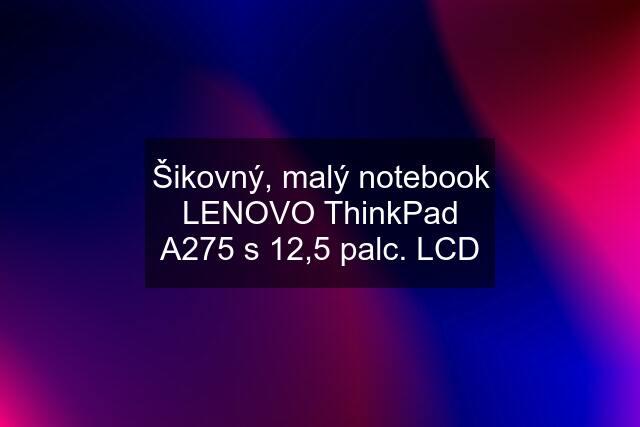 Šikovný, malý notebook LENOVO ThinkPad A275 s 12,5 palc. LCD